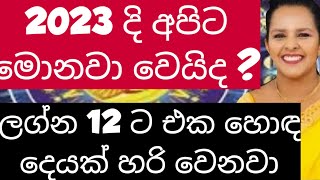 2023 දි අපිට මොනවා වෙයිද ?

ලග්න 12 ට එක හොඳ දෙයක් හරි වෙනවා